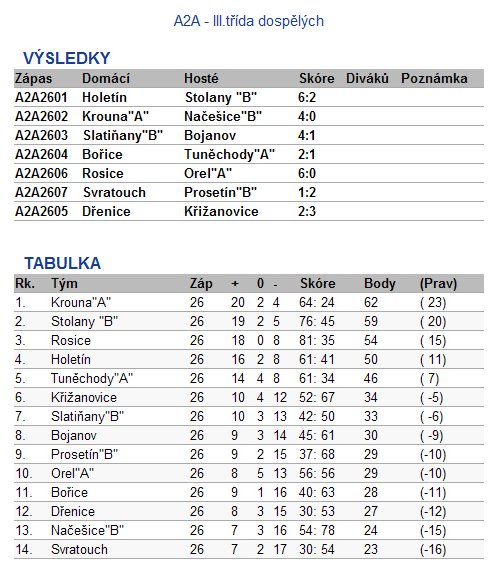 A2A - III.třída dospělých

VÝSLEDKY

| Zápas | Domácí | Hosté | Skóre | Diváků | Poznámka |
|---|---|---|---|---|---|
| A2A2601 | Holetín | Stolany "B" | 6:2 | | |
| A2A2602 | Krouna"A" | Načešice"B" | 4:0 | | |
| A2A2603 | Slatiňany"B" | Bojanov | 4:1 | | |
| A2A2604 | Bořice | Tuněchody"A" | 2:1 | | |
| A2A2606 | Rosice | Orel"A" | 6:0 | | |
| A2A2607 | Svratouch | Prosetín"B" | 1:2 | | |
| A2A2605 | Dřenice | Křižanovice | 2:3 | | |

TABULKA

| Rk. | Tým | Záp | + | 0 | - | Skóre | Body | (Prav) |
|---|---|---|---|---|---|---|---|---|
| 1. | Krouna"A" | 26 | 20 | 2 | 4 | 64: 24 | 62 | ( 23) |
| 2. | Stolany "B" | 26 | 19 | 2 | 5 | 76: 45 | 59 | ( 20) |
| 3. | Rosice | 26 | 18 | 0 | 8 | 81: 35 | 54 | ( 15) |
| 4. | Holetín | 26 | 16 | 2 | 8 | 61: 41 | 50 | ( 11) |
| 5. | Tuněchody"A" | 26 | 14 | 4 | 8 | 61: 34 | 46 | ( 7) |
| 6. | Křižanovice | 26 | 10 | 4 | 12 | 52: 67 | 34 | ( -5) |
| 7. | Slatiňany"B" | 26 | 10 | 3 | 13 | 42: 50 | 33 | ( -6) |
| 8. | Bojanov | 26 | 9 | 3 | 14 | 45: 61 | 30 | ( -9) |
| 9. | Prosetín"B" | 26 | 9 | 2 | 15 | 37: 68 | 29 | (-10) |
| 10. | Orel"A" | 26 | 8 | 5 | 13 | 56: 56 | 29 | (-10) |
| 11. | Bořice | 26 | 9 | 1 | 16 | 40: 63 | 28 | (-11) |
| 12. | Dřenice | 26 | 8 | 3 | 15 | 30: 53 | 27 | (-12) |
| 13. | Načešice"B" | 26 | 7 | 3 | 16 | 54: 78 | 24 | (-15) |
| 14. | Svratouch | 26 | 7 | 2 | 17 | 30: 54 | 23 | (-16) |